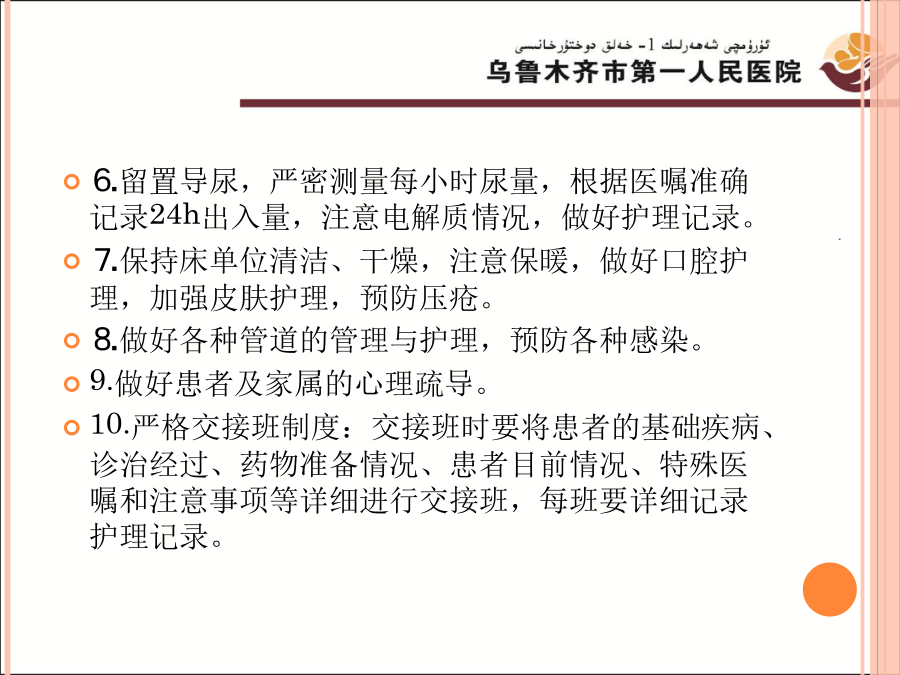 ئۈرۈمچى شەھەرلىك 1- خەلق دوختۇرخانىسى
乌鲁木齐市第一人民医院

6.留置导尿，严密测量每小时尿量，根据医嘱准确记录24h出入量，注意电解质情况，做好护理记录。

7.保持床单位清洁、干燥，注意保暖，做好口腔护理，加强皮肤护理，预防压疮。

8.做好各种管道的管理与护理，预防各种感染。

9.做好患者及家属的心理疏导。

10.严格交接班制度：交接班时要将患者的基础疾病、诊治经过、药物准备情况、患者目前情况、特殊医嘱和注意事项等详细进行交接班，每班要详细记录护理记录。